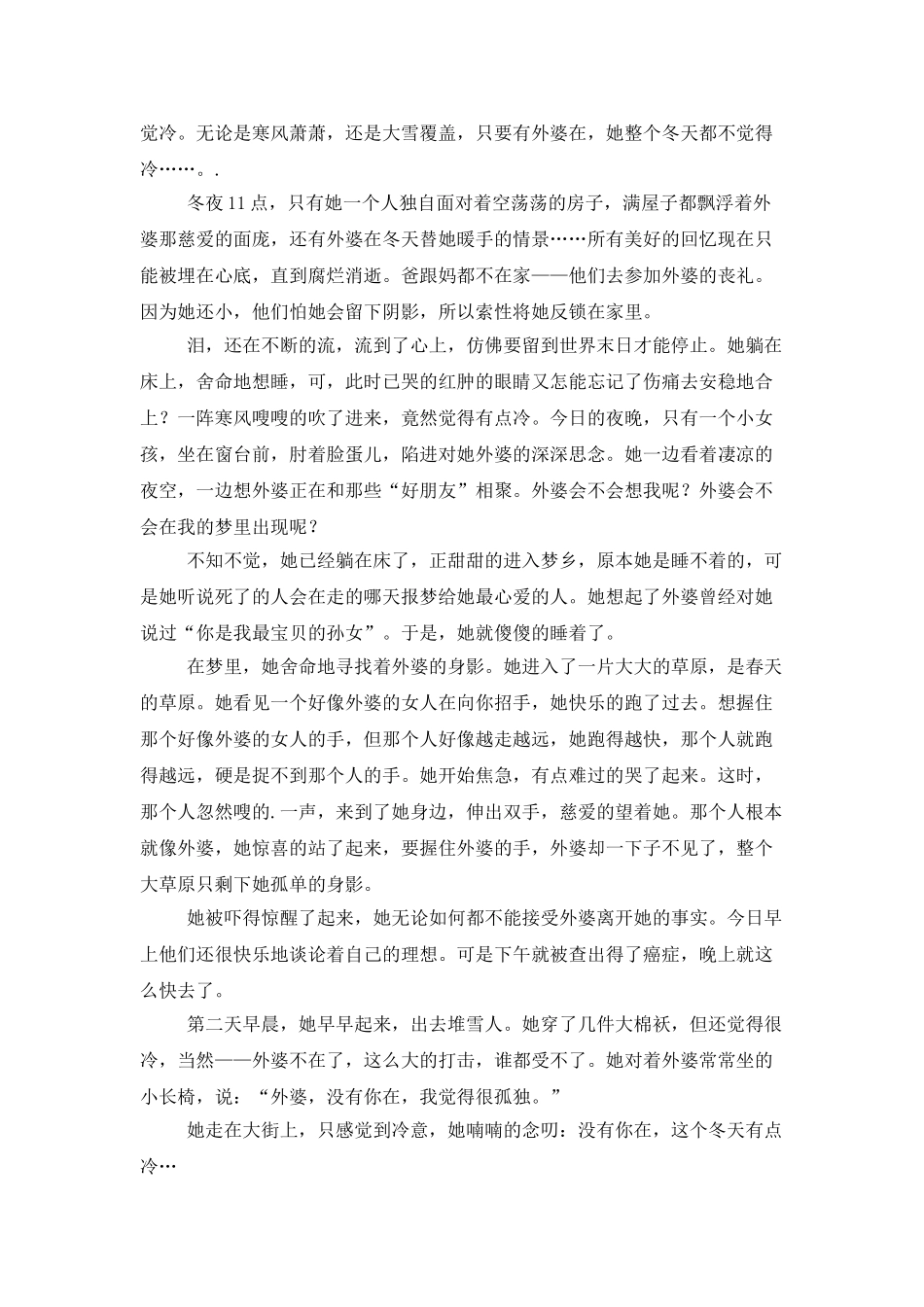 觉冷。无论是寒风萧萧，还是大雪覆盖，只要有外婆在，她整个冬天都不觉得冷……。.

冬夜11点，只有她一个人独自面对着空荡荡的房子，满屋子都飘浮着外婆那慈爱的面庞，还有外婆在冬天替她暖手的情景……所有美好的回忆现在只能被埋在心底，直到腐烂消逝。爸跟妈都不在家——他们去参加外婆的丧礼。因为她还小，他们怕她会留下阴影，所以索性将她反锁在家里。

泪，还在不断的流，流到了心上，仿佛要留到世界末日才能停止。她躺在床上，舍命地想睡，可，此时已哭的红肿的眼睛又怎能忘记了伤痛去安稳地合上？一阵寒风嗖嗖的吹了进来，竟然觉得有点冷。今日的夜晚，只有一个小女孩，坐在窗台前，肘着脸蛋儿，陷进对她外婆的深深思念。她一边看着凄凉的夜空，一边想外婆正在和那些“好朋友”相聚。外婆会不会想我呢？外婆会不会在我的梦里出现呢？

不知不觉，她已经躺在床了，正甜甜的进入梦乡，原本她是睡不着的，可是她听说死了的人会在走的哪天报梦给她最心爱的人。她想起了外婆曾经对她说过“你是我最宝贝的孙女”。于是，她就傻傻的睡着了。

在梦里，她舍命地寻找着外婆的身影。她进入了一片大大的草原，是春天的草原。她看见一个好像外婆的女人在向你招手，她快乐的跑了过去。想握住那个好像外婆的女人的手，但那个人好像越走越远，她跑得越快，那个人就跑得越远，硬是捉不到那个人的手。她开始焦急，有点难过的哭了起来。这时，那个人忽然嗖的.一声，来到了她身边，伸出双手，慈爱的望着她。那个人根本就像外婆，她惊喜的站了起来，要握住外婆的手，外婆却一下子不见了，整个大草原只剩下她孤单的身影。

她被吓得惊醒了起来，她无论如何都不能接受外婆离开她的事实。今日早上他们还很快乐地谈论着自己的理想。可是下午就被查出得了癌症，晚上就这么快去了。

第二天早晨，她早早起来，出去堆雪人。她穿了几件大棉袄，但还觉得很冷，当然——外婆不在了，这么大的打击，谁都受不了。她对着外婆常常坐的小长椅，说：“外婆，没有你在，我觉得很孤独。”

她走在大街上，只感觉到冷意，她喃喃的念叨：没有你在，这个冬天有点冷…